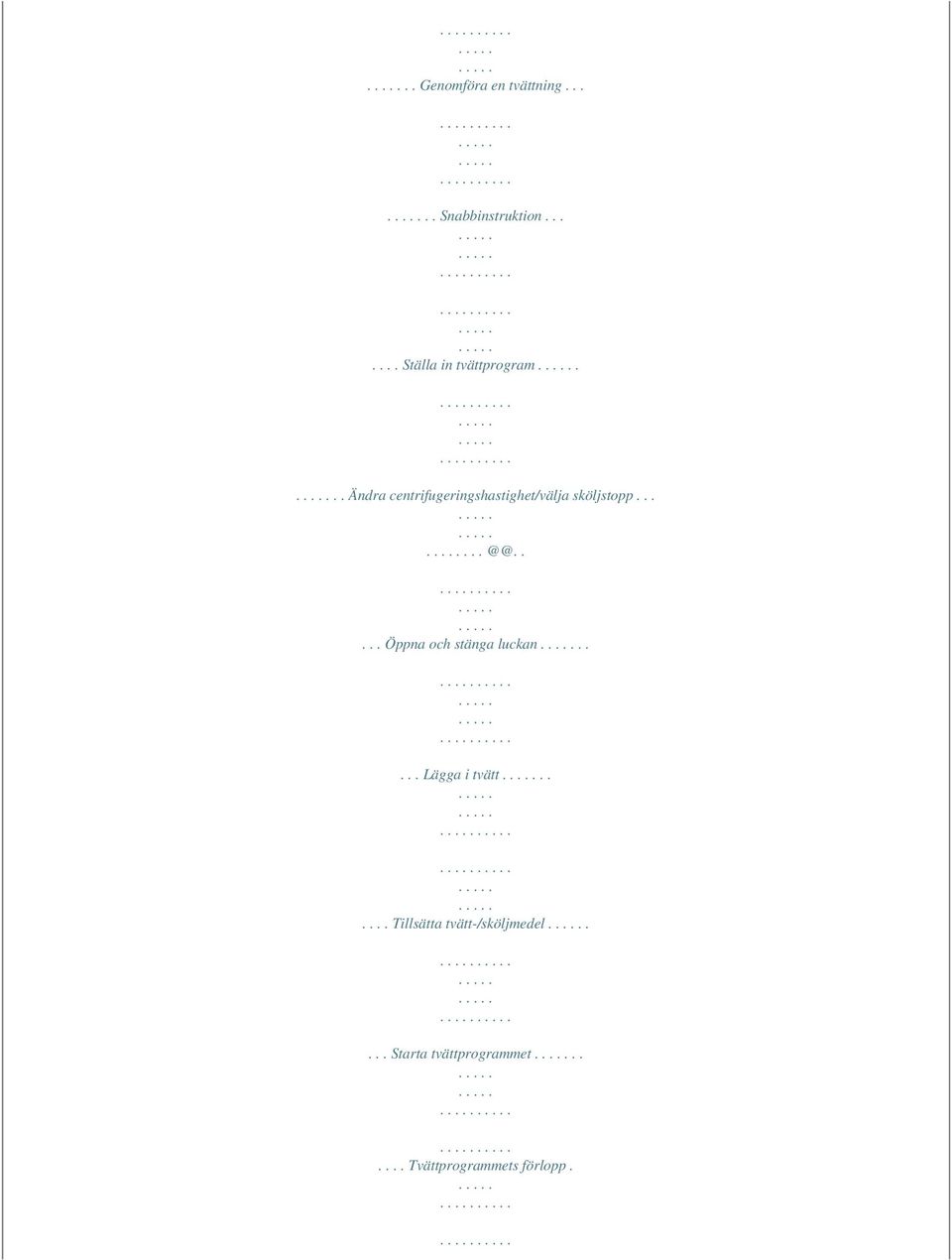 . . . . . . . . . .
. . . . .
. . . . .
. . . . . . . Genomföra en tvättning . . .

. . . . . . . . . .
. . . . .
. . . . .
. . . . . . . . . .

. . . . . . . Snabbinstruktion . . .
. . . . .
. . . . .
. . . . . . . . . .

. . . . . . . . . .
. . . . .
. . . . .
. . . . Ställa in tvättprogram . . . . . .

. . . . . . . . . .
. . . . .
. . . . .
. . . . . . . . . .

. . . . . . . Ändra centrifugeringshastighet/välja sköljstopp . . .
. . . . .
. . . . .
. . . . . . . . @@. .

. . . . . . . . . .
. . . . .
. . . . .
. . . Öppna och stänga luckan . . . . . . .

. . . . . . . . . .
. . . . .
. . . . .
. . . . . . . . . .

. . . Lägga i tvätt . . . . . . .
. . . . .
. . . . .
. . . . . . . . . .

. . . . . . . . . .
. . . . .
. . . . .
. . . . Tillsätta tvätt-/sköljmedel . . . . . .

. . . . . . . . . .
. . . . .
. . . . .
. . . . . . . . . .

. . . Starta tvättprogrammet . . . . . . .
. . . . .
. . . . .
. . . . . . . . . .

. . . . . . . . . .
. . . . Tvättprogrammets förlopp .
. . . . .
. . . . . . . . . .

. . . . . . . . . .